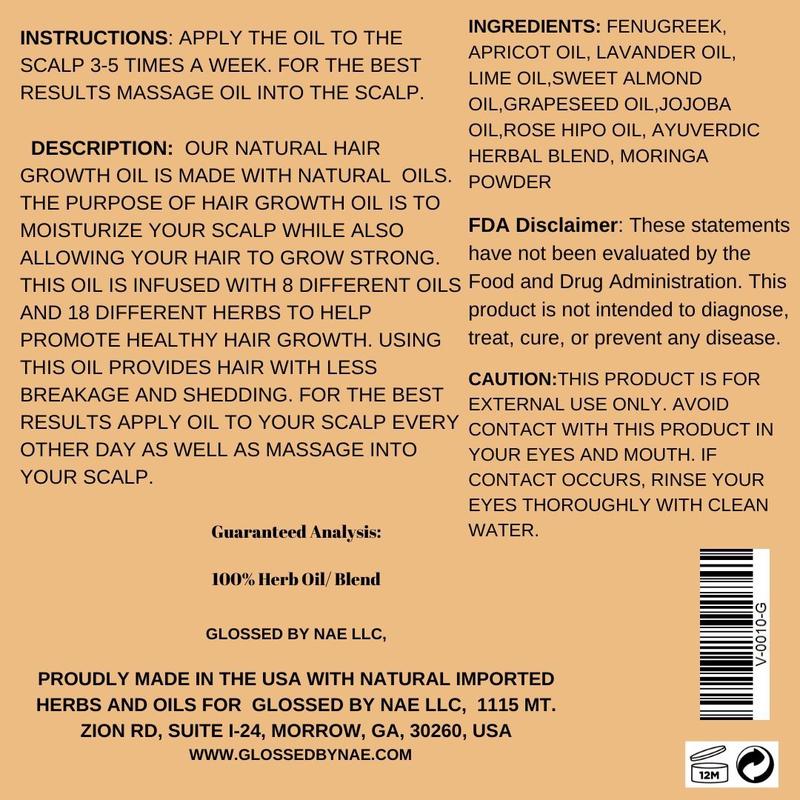 INSTRUCTIONS: APPLY THE OIL TO THE SCALP 3-5 TIMES A WEEK. FOR THE BEST RESULTS MASSAGE OIL INTO THE SCALP.

DESCRIPTION: OUR NATURAL HAIR GROWTH OIL IS MADE WITH NATURAL OILS. THE PURPOSE OF HAIR GROWTH OIL IS TO MOISTURIZE YOUR SCALP WHILE ALSO ALLOWING YOUR HAIR TO GROW STRONG. THIS OIL IS INFUSED WITH 8 DIFFERENT OILS AND 18 DIFFERENT HERBS TO HELP PROMOTE HEALTHY HAIR GROWTH. USING THIS OIL PROVIDES HAIR WITH LESS BREAKAGE AND SHEDDING. FOR THE BEST RESULTS APPLY OIL TO YOUR SCALP EVERY OTHER DAY AS WELL AS MASSAGE INTO YOUR SCALP.

Guaranteed Analysis:

100% Herb Oil/ Blend

GLOSSED BY NAE LLC,

PROUDLY MADE IN THE USA WITH NATURAL IMPORTED HERBS AND OILS FOR GLOSSED BY NAE LLC, 1115 MT. ZION RD, SUITE I-24, MORROW, GA, 30260, USA
WWW.GLOSSEDBYNAE.COM

INGREDIENTS: FENUGREEK, APRICOT OIL, LAVANDER OIL, LIME OIL,SWEET ALMOND OIL,GRAPESEED OIL,JOJOBA OIL,ROSE HIPO OIL, AYUVERDIC HERBAL BLEND, MORINGA POWDER

FDA Disclaimer: These statements have not been evaluated by the Food and Drug Administration. This product is not intended to diagnose, treat, cure, or prevent any disease.

CAUTION:THIS PRODUCT IS FOR EXTERNAL USE ONLY. AVOID CONTACT WITH THIS PRODUCT IN YOUR EYES AND MOUTH. IF CONTACT OCCURS, RINSE YOUR EYES THOROUGHLY WITH CLEAN WATER.

V-0010-G

12M